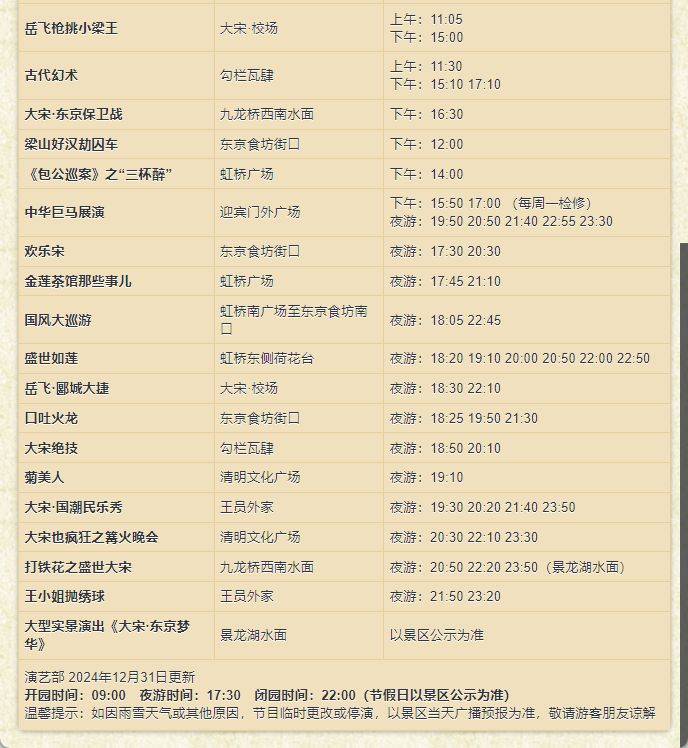 | 岳飞枪挑小梁王 | 大宋·校场 | 上午：11:05 下午：15:00 |
|---|---|---|
| 古代幻术 | 勾栏瓦肆 | 上午：11:30 下午：15:10 17:10 |
| 大宋·东京保卫战 | 九龙桥西南水面 | 下午：16:30 |
| 梁山好汉劫囚车 | 东京食坊街口 | 下午：12:00 |
| 《包公巡案》之“三杯醉” | 虹桥广场 | 下午：14:00 |
| 中华巨马展演 | 迎宾门外广场 | 下午：15:50 17:00 （每周一检修） 夜游：19:50 20:50 21:40 22:55 23:30 |
| 欢乐宋 | 东京食坊街口 | 夜游：17:30 20:30 |
| 金莲茶馆那些事儿 | 虹桥广场 | 夜游：17:45 21:10 |
| 国风大巡游 | 虹桥南广场至东京食坊南口 | 夜游：18:05 22:45 |
| 盛世如莲 | 虹桥东侧荷花台 | 夜游：18:20 19:10 20:00 20:50 22:00 22:50 |
| 岳飞·郾城大捷 | 大宋·校场 | 夜游：18:30 22:10 |
| 口吐火龙 | 东京食坊街口 | 夜游：18:25 19:50 21:30 |
| 大宋绝技 | 勾栏瓦肆 | 夜游：18:50 20:10 |
| 菊美人 | 清明文化广场 | 夜游：19:10 |
| 大宋·国潮民乐秀 | 王员外家 | 夜游：19:30 20:20 21:40 23:50 |
| 大宋也疯狂之篝火晚会 | 清明文化广场 | 夜游：20:30 22:10 23:30 |
| 打铁花之盛世大宋 | 九龙桥西南水面 | 夜游：20:50 22:20 23:50（景龙湖水面） |
| 王小姐抛绣球 | 王员外家 | 夜游：21:50 23:20 |
| 大型实景演出《大宋·东京梦华》 | 景龙湖水面 | 以景区公示为准 |

演艺部 2024年12月31日更新
开园时间：09:00 夜游时间：17:30 闭园时间：22:00（节假日以景区公示为准）
温馨提示：如因雨雪天气或其他原因，节目临时更改或停演，以景区当天广播预报为准，敬请游客朋友谅解